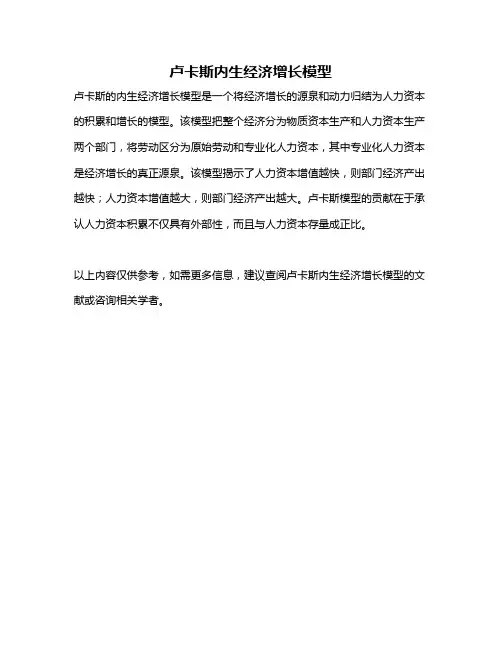 卢卡斯内生经济增长模型

卢卡斯的内生经济增长模型是一个将经济增长的源泉和动力归结为人力资本的积累和增长的模型。该模型把整个经济分为物质资本生产和人力资本生产两个部门，将劳动区分为原始劳动和专业化人力资本，其中专业化人力资本是经济增长的真正源泉。该模型揭示了人力资本增值越快，则部门经济产出越快；人力资本增值越大，则部门经济产出越大。卢卡斯模型的贡献在于承认人力资本积累不仅具有外部性，而且与人力资本存量成正比。

以上内容仅供参考，如需更多信息，建议查阅卢卡斯内生经济增长模型的文献或咨询相关学者。